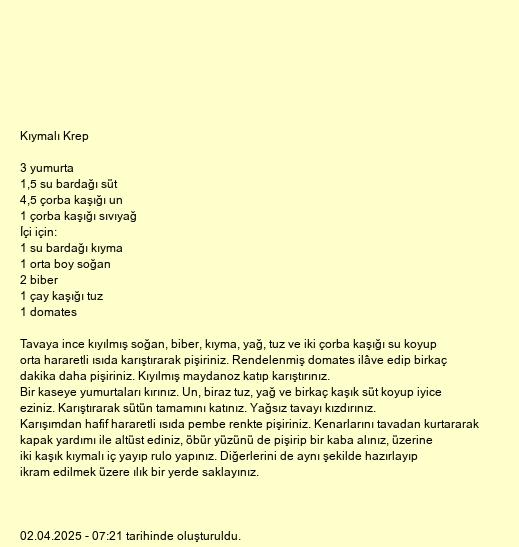 Kıymalı Krep

3 yumurta
1,5 su bardağı süt
4,5 çorba kaşığı un
1 çorba kaşığı sıvıyağ
İçi için:
1 su bardağı kıyma
1 orta boy soğan
2 biber
1 çay kaşığı tuz
1 domates

Tavaya ince kıyılmış soğan, biber, kıyma, yağ, tuz ve iki çorba kaşığı su koyup orta hararetli ısıda karıştırarak pişiriniz. Rendelenmiş domates ilâve edip birkaç dakika daha pişiriniz. Kıyılmış maydanoz katıp karıştırınız.
Bir kaseye yumurtaları kırınız. Un, biraz tuz, yağ ve birkaç kaşık süt koyup iyice eziniz. Karıştırarak sütün tamamını katınız. Yağsız tavayı kızdırınız.
Karışımdan hafif hararetli ısıda pembe renkte pişiriniz. Kenarlarını tavadan kurtararak kapak yardımı ile altüst ediniz, öbür yüzünü de pişirip bir kaba alınız, üzerine iki kaşık kıymalı iç yayıp rulo yapınız. Diğerlerini de aynı şekilde hazırlayıp ikram edilmek üzere ılık bir yerde saklayınız.

02.04.2025 - 07:21 tarihinde oluşturuldu.